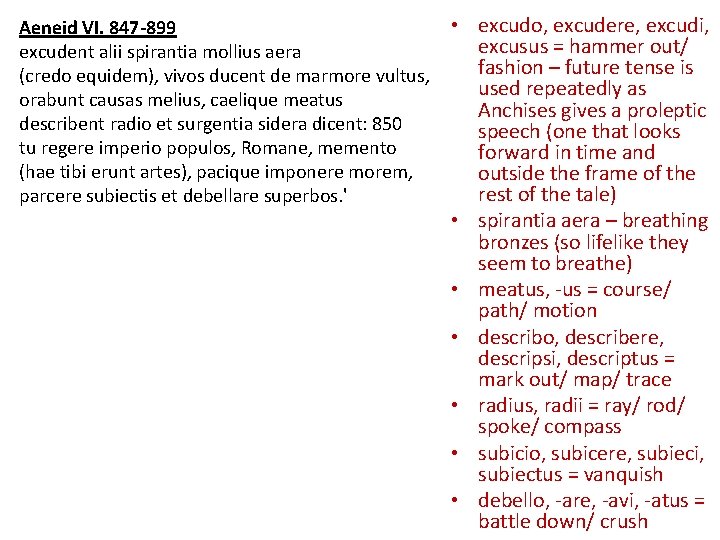 Aeneid VI. 847-899
excudent alii spirantia mollius aera
(credo equidem), vivos ducent de marmore vultus,
orabunt causas melius, caelique meatus
describent radio et surgentia sidera dicent: 850
tu regere imperio populos, Romane, memento
(hae tibi erunt artes), pacique imponere morem,
parcere subiectis et debellare superbos.'

• excudo, excudere, excudi, excusus = hammer out/ fashion – future tense is used repeatedly as Anchises gives a proleptic speech (one that looks forward in time and outside the frame of the rest of the tale)
• spirantia aera – breathing bronzes (so lifelike they seem to breathe)
• meatus, -us = course/ path/ motion
• describo, describere, descripsi, descriptus = mark out/ map/ trace
• radius, radii = ray/ rod/ spoke/ compass
• subicio, subicere, subieci, subiectus = vanquish
• debello, -are, -avi, -atus = battle down/ crush